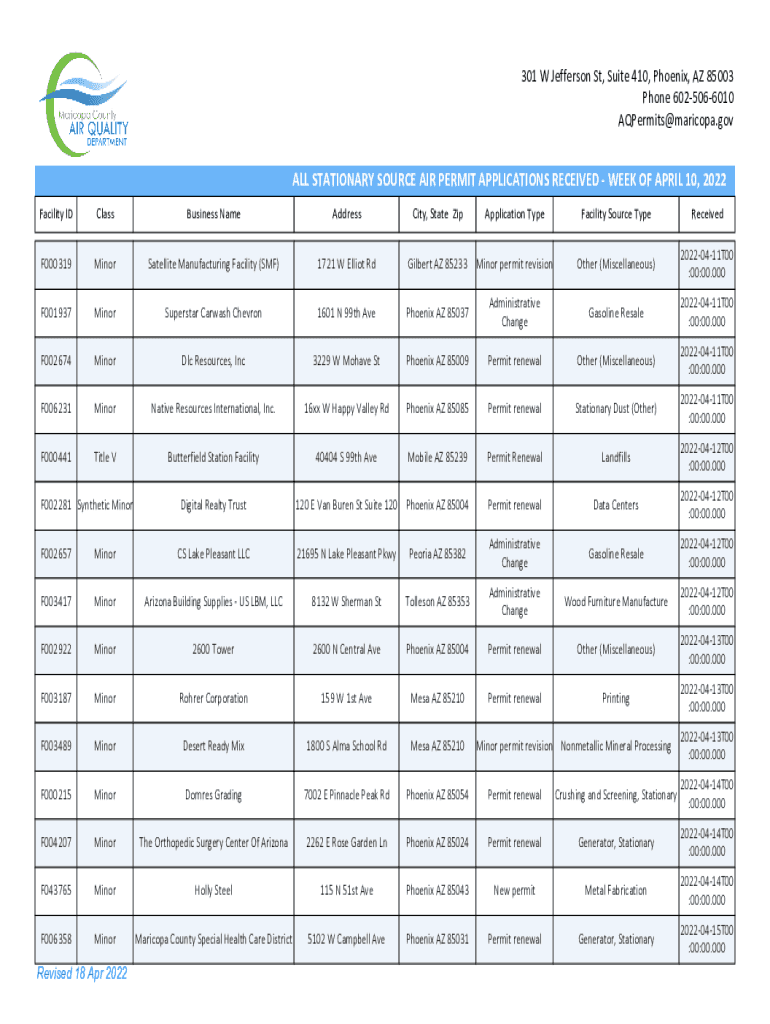 Maricopa County
AIR QUALITY
DEPARTMENT

301 W Jefferson St, Suite 410, Phoenix, AZ 85003
Phone 602-506-6010
AQPermits@maricopa.gov

ALL STATIONARY SOURCE AIR PERMIT APPLICATIONS RECEIVED - WEEK OF APRIL 10, 2022

| Facility ID | Class | Business Name | Address | City, State Zip | Application Type | Facility Source Type | Received |
|---|---|---|---|---|---|---|---|
| F000319 | Minor | Satellite Manufacturing Facility (SMF) | 1721 W Elliot Rd | Gilbert AZ 85233 | Minor permit revision | Other (Miscellaneous) | 2022-04-11T00:00:00.000 |
| F001937 | Minor | Superstar Carwash Chevron | 1601 N 99th Ave | Phoenix AZ 85037 | Administrative Change | Gasoline Resale | 2022-04-11T00:00:00.000 |
| F002674 | Minor | Dlc Resources, Inc | 3229 W Mohave St | Phoenix AZ 85009 | Permit renewal | Other (Miscellaneous) | 2022-04-11T00:00:00.000 |
| F006231 | Minor | Native Resources International, Inc. | 16xx W Happy Valley Rd | Phoenix AZ 85085 | Permit renewal | Stationary Dust (Other) | 2022-04-11T00:00:00.000 |
| F000441 | Title V | Butterfield Station Facility | 40404 S 99th Ave | Mobile AZ 85239 | Permit Renewal | Landfills | 2022-04-12T00:00:00.000 |
| F002281 | Synthetic Minor | Digital Realty Trust | 120 E Van Buren St Suite 120 | Phoenix AZ 85004 | Permit renewal | Data Centers | 2022-04-12T00:00:00.000 |
| F002657 | Minor | CS Lake Pleasant LLC | 21695 N Lake Pleasant Pkwy | Peoria AZ 85382 | Administrative Change | Gasoline Resale | 2022-04-12T00:00:00.000 |
| F003417 | Minor | Arizona Building Supplies - US LBM, LLC | 8132 W Sherman St | Tolleson AZ 85353 | Administrative Change | Wood Furniture Manufacture | 2022-04-12T00:00:00.000 |
| F002922 | Minor | 2600 Tower | 2600 N Central Ave | Phoenix AZ 85004 | Permit renewal | Other (Miscellaneous) | 2022-04-13T00:00:00.000 |
| F003187 | Minor | Rohrer Corporation | 159 W 1st Ave | Mesa AZ 85210 | Permit renewal | Printing | 2022-04-13T00:00:00.000 |
| F003489 | Minor | Desert Ready Mix | 1800 S Alma School Rd | Mesa AZ 85210 | Minor permit revision | Nonmetallic Mineral Processing | 2022-04-13T00:00:00.000 |
| F000215 | Minor | Domres Grading | 7002 E Pinnacle Peak Rd | Phoenix AZ 85054 | Permit renewal | Crushing and Screening, Stationary | 2022-04-14T00:00:00.000 |
| F004207 | Minor | The Orthopedic Surgery Center Of Arizona | 2262 E Rose Garden Ln | Phoenix AZ 85024 | Permit renewal | Generator, Stationary | 2022-04-14T00:00:00.000 |
| F043765 | Minor | Holly Steel | 115 N 51st Ave | Phoenix AZ 85043 | New permit | Metal Fabrication | 2022-04-14T00:00:00.000 |
| F006358 | Minor | Maricopa County Special Health Care District | 5102 W Campbell Ave | Phoenix AZ 85031 | Permit renewal | Generator, Stationary | 2022-04-15T00:00:00.000 |

Revised 18 Apr 2022